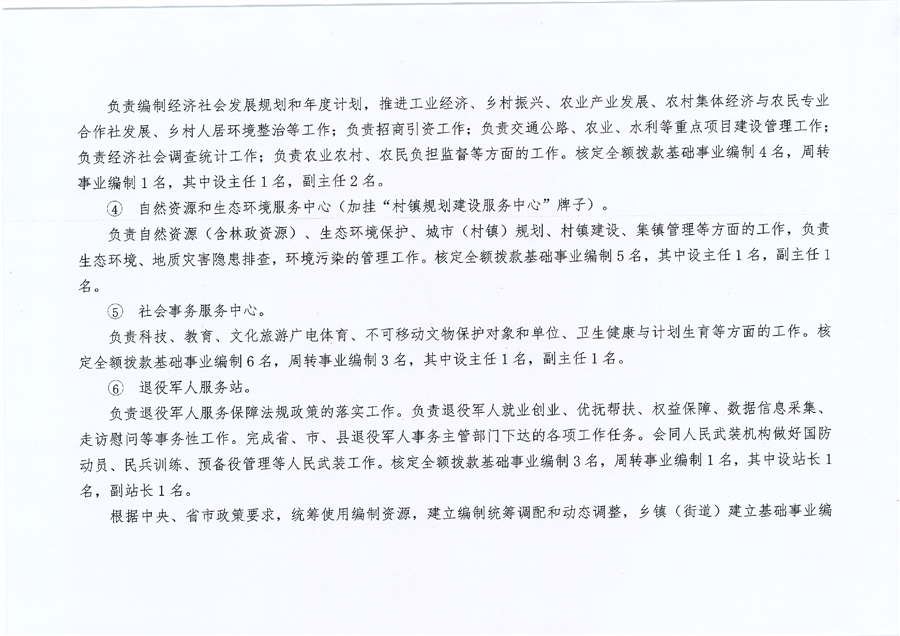 负责编制经济社会发展规划和年度计划，推进工业经济、乡村振兴、农业产业发展、农村集体经济与农民专业合作社发展、乡村人居环境整治等工作；负责招商引资工作；负责交通公路、农业、水利等重点项目建设管理工作；负责经济社会调查统计工作；负责农业农村、农民负担监督等方面的工作。核定全额拨款基础事业编制4名，周转事业编制1名，其中设主任1名，副主任2名。

④ 自然资源和生态环境服务中心（加挂“村镇规划建设服务中心”牌子）。

负责自然资源（含林政资源）、生态环境保护、城市（村镇）规划、村镇建设、集镇管理等方面的工作，负责生态环境、地质灾害隐患排查，环境污染的管理工作。核定全额拨款基础事业编制5名，其中设主任1名，副主任1名。

⑤ 社会事务服务中心。

负责科技、教育、文化旅游广电体育、不可移动文物保护对象和单位、卫生健康与计划生育等方面的工作。核定全额拨款基础事业编制6名，周转事业编制3名，其中设主任1名，副主任1名。

⑥ 退役军人服务站。

负责退役军人服务保障法规政策的落实工作。负责退役军人就业创业、优抚帮扶、权益保障、数据信息采集、走访慰问等事务性工作。完成省、市、县退役军人事务主管部门下达的各项工作任务。会同人民武装机构做好国防动员、民兵训练、预备役管理等人民武装工作。核定全额拨款基础事业编制3名，周转事业编制1名，其中设站长1名，副站长1名。

根据中央、省市政策要求，统筹使用编制资源，建立编制统筹调配和动态调整，乡镇（街道）建立基础事业编